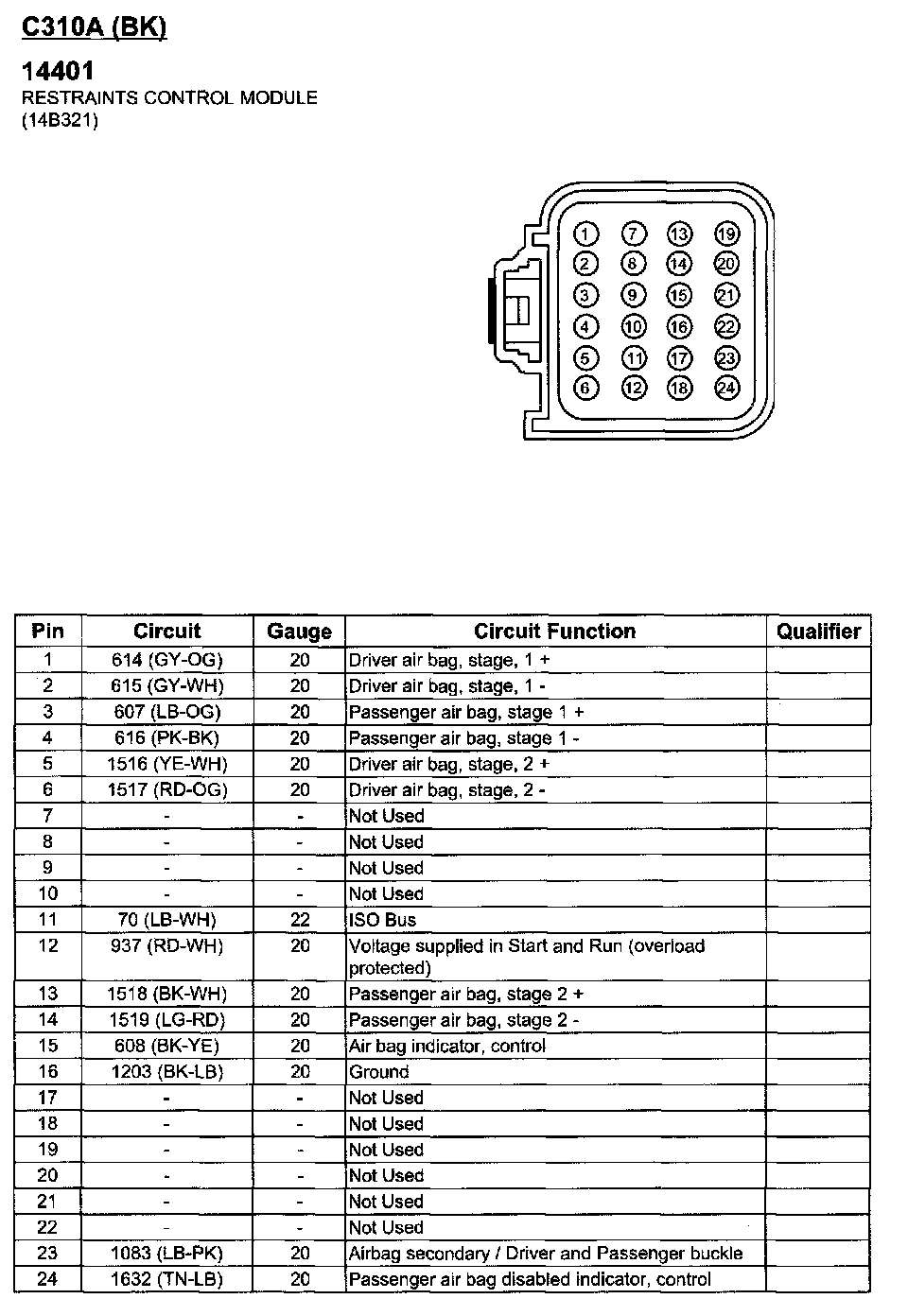 C310A (BK)

14401
RESTRAINTS CONTROL MODULE
(14B321)

1 7 13 19
2 8 14 20
3 9 15 21
4 10 16 22
5 11 17 23
6 12 18 24

| Pin | Circuit | Gauge | Circuit Function | Qualifier |
|---|---|---|---|---|
| 1 | 614 (GY-OG) | 20 | Driver air bag, stage, 1 + | |
| 2 | 615 (GY-WH) | 20 | Driver air bag, stage, 1 - | |
| 3 | 607 (LB-OG) | 20 | Passenger air bag, stage 1 + | |
| 4 | 616 (PK-BK) | 20 | Passenger air bag, stage 1 - | |
| 5 | 1516 (YE-WH) | 20 | Driver air bag, stage, 2 + | |
| 6 | 1517 (RD-OG) | 20 | Driver air bag, stage, 2 - | |
| 7 | - | - | Not Used | |
| 8 | - | - | Not Used | |
| 9 | - | - | Not Used | |
| 10 | - | - | Not Used | |
| 11 | 70 (LB-WH) | 22 | ISO Bus | |
| 12 | 937 (RD-WH) | 20 | Voltage supplied in Start and Run (overload protected) | |
| 13 | 1518 (BK-WH) | 20 | Passenger air bag, stage 2 + | |
| 14 | 1519 (LG-RD) | 20 | Passenger air bag, stage 2 - | |
| 15 | 608 (BK-YE) | 20 | Air bag indicator, control | |
| 16 | 1203 (BK-LB) | 20 | Ground | |
| 17 | - | - | Not Used | |
| 18 | - | - | Not Used | |
| 19 | - | - | Not Used | |
| 20 | - | - | Not Used | |
| 21 | - | - | Not Used | |
| 22 | - | - | Not Used | |
| 23 | 1083 (LB-PK) | 20 | Airbag secondary / Driver and Passenger buckle | |
| 24 | 1632 (TN-LB) | 20 | Passenger air bag disabled indicator, control | |